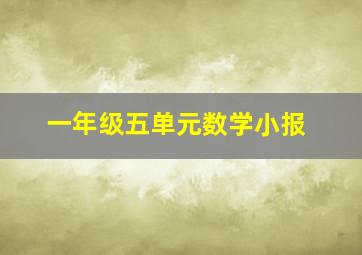 一年级五单元数学小报